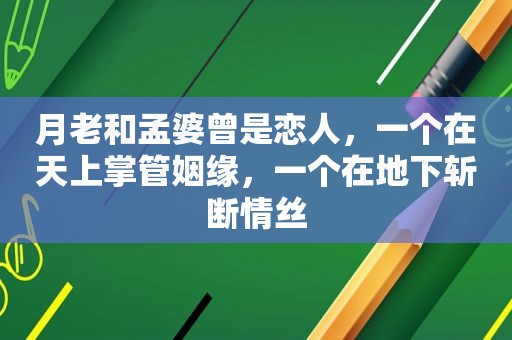 月老和孟婆曾是恋人，一个在天上掌管姻缘，一个在地下斩断情丝